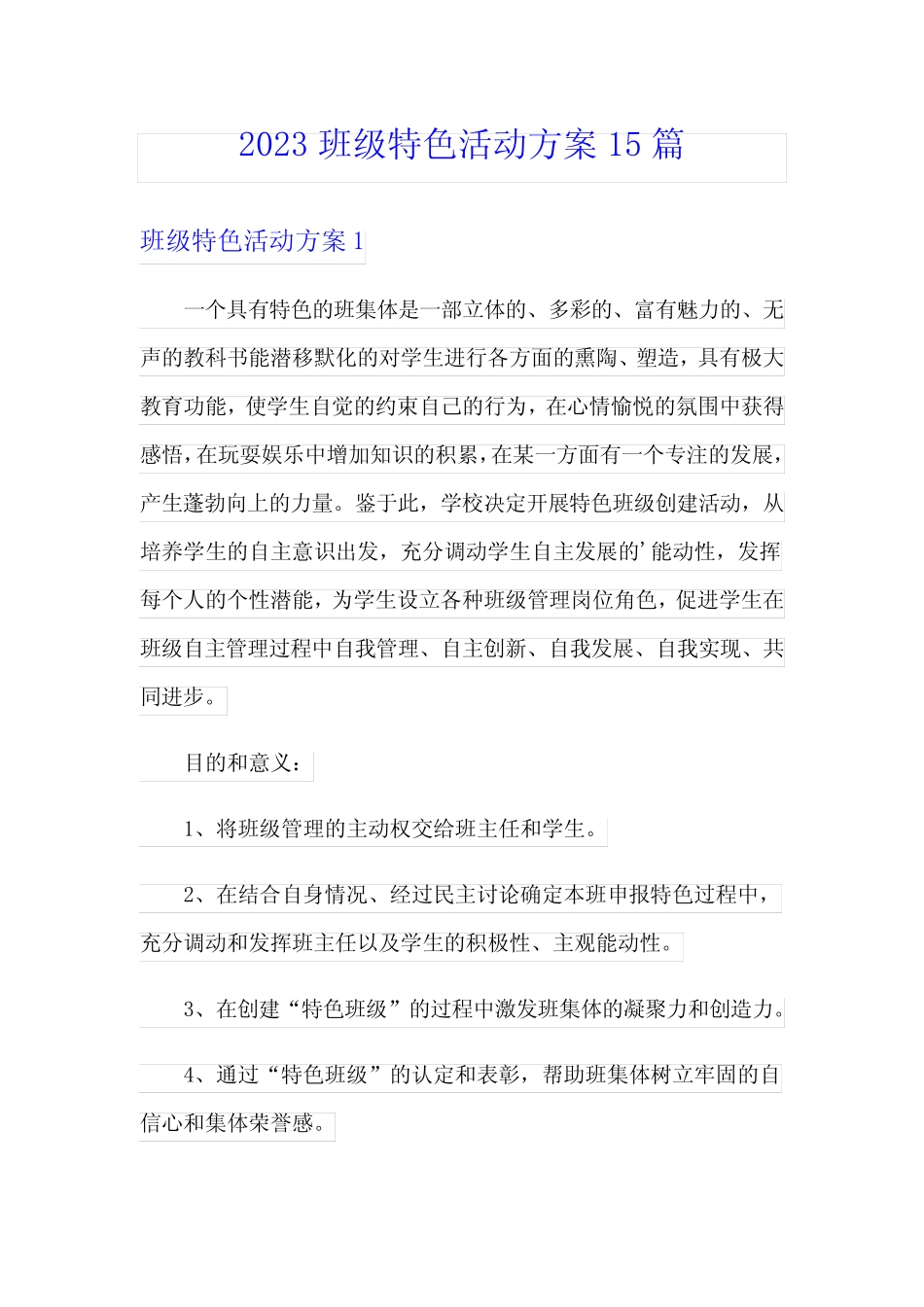 2023 班级特色活动方案 15 篇

班级特色活动方案 1

一个具有特色的班集体是一部立体的、多彩的、富有魅力的、无声的教科书能潜移默化的对学生进行各方面的熏陶、塑造，具有极大教育功能，使学生自觉的约束自己的行为，在心情愉悦的氛围中获得感悟，在玩耍娱乐中增加知识的积累，在某一方面有一个专注的发展，产生蓬勃向上的力量。鉴于此，学校决定开展特色班级创建活动，从培养学生的自主意识出发，充分调动学生自主发展的'能动性，发挥每个人的个性潜能，为学生设立各种班级管理岗位角色，促进学生在班级自主管理过程中自我管理、自主创新、自我发展、自我实现、共同进步。

目的和意义：

1、将班级管理的主动权交给班主任和学生。

2、在结合自身情况、经过民主讨论确定本班申报特色过程中，充分调动和发挥班主任以及学生的积极性、主观能动性。

3、在创建“特色班级”的过程中激发班集体的凝聚力和创造力。

4、通过“特色班级”的认定和表彰，帮助班集体树立牢固的自信心和集体荣誉感。